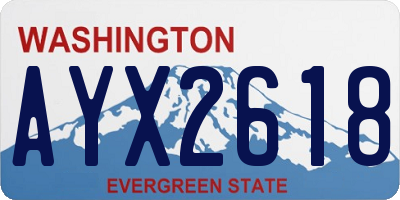 WASHINGTON

AYX2618

EVERGREEN STATE